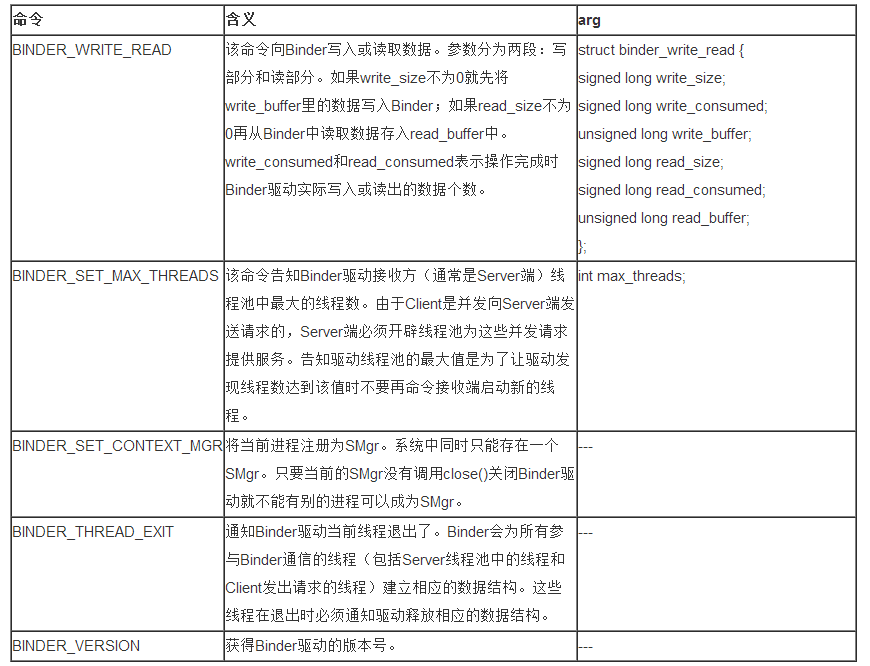 | 命令 | 含义 | arg |
|---|---|---|
| BINDER_WRITE_READ | 该命令向Binder写入或读取数据。参数分为两段：写部分和读部分。如果write_size不为0就先将write_buffer里的数据写入Binder；如果read_size不为0再从Binder中读取数据存入read_buffer中。write_consumed和read_consumed表示操作完成时Binder驱动实际写入或读出的数据个数。 | struct binder_write_read { signed long write_size; signed long write_consumed; unsigned long write_buffer; signed long read_size; signed long read_consumed; unsigned long read_buffer; }; |
| BINDER_SET_MAX_THREADS | 该命令告知Binder驱动接收方（通常是Server端）线程池中最大的线程数。由于Client是并发向Server端发送请求的，Server端必须开辟线程池为这些并发请求提供服务。告知驱动线程池的最大值是为了让驱动发现线程数达到该值时不要再命令接收端启动新的线程。 | int max_threads; |
| BINDER_SET_CONTEXT_MGR | 将当前进程注册为SMgr。系统中同时只能存在一个SMgr。只要当前的SMgr没有调用close()关闭Binder驱动就不能有别的进程可以成为SMgr。 | --- |
| BINDER_THREAD_EXIT | 通知Binder驱动当前线程退出了。Binder会为所有参与Binder通信的线程（包括Server线程池中的线程和Client发出请求的线程）建立相应的数据结构。这些线程在退出时必须通知驱动释放相应的数据结构。 | --- |
| BINDER_VERSION | 获得Binder驱动的版本号。 | --- |